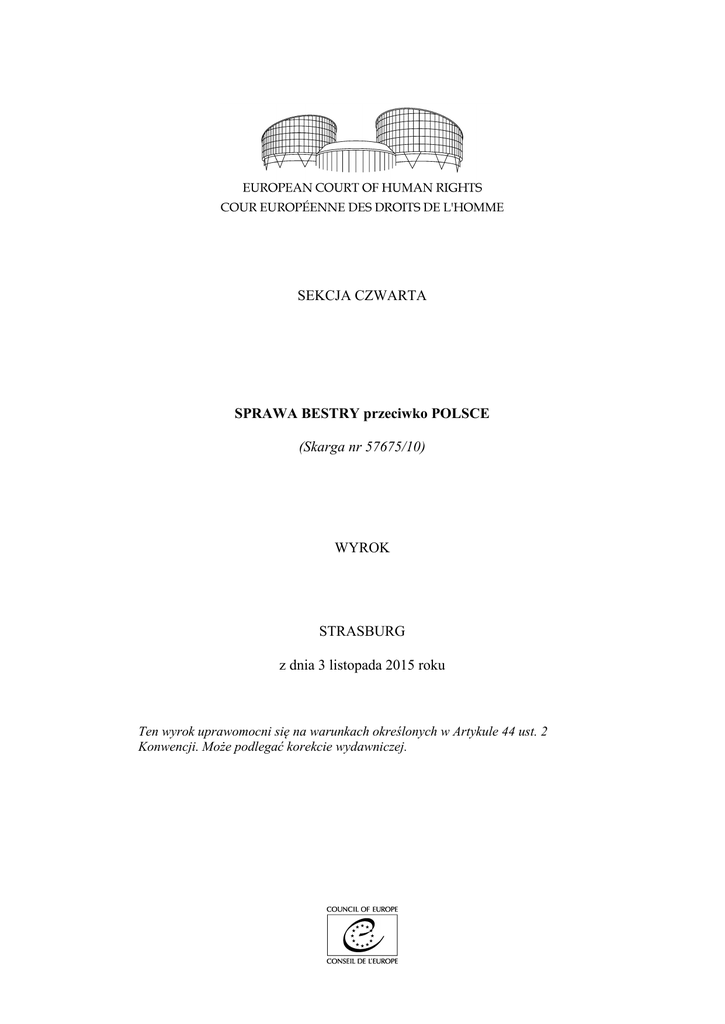 EUROPEAN COURT OF HUMAN RIGHTS
COUR EUROPÉENNE DES DROITS DE L'HOMME

SEKCJA CZWARTA

SPRAWA BESTRY przeciwko POLSCE

(Skarga nr 57675/10)

WYROK

STRASBURG

z dnia 3 listopada 2015 roku

Ten wyrok uprawomocni się na warunkach określonych w Artykule 44 ust. 2 Konwencji. Może podlegać korekcie wydawniczej.

COUNCIL OF EUROPE
CONSEIL DE L'EUROPE